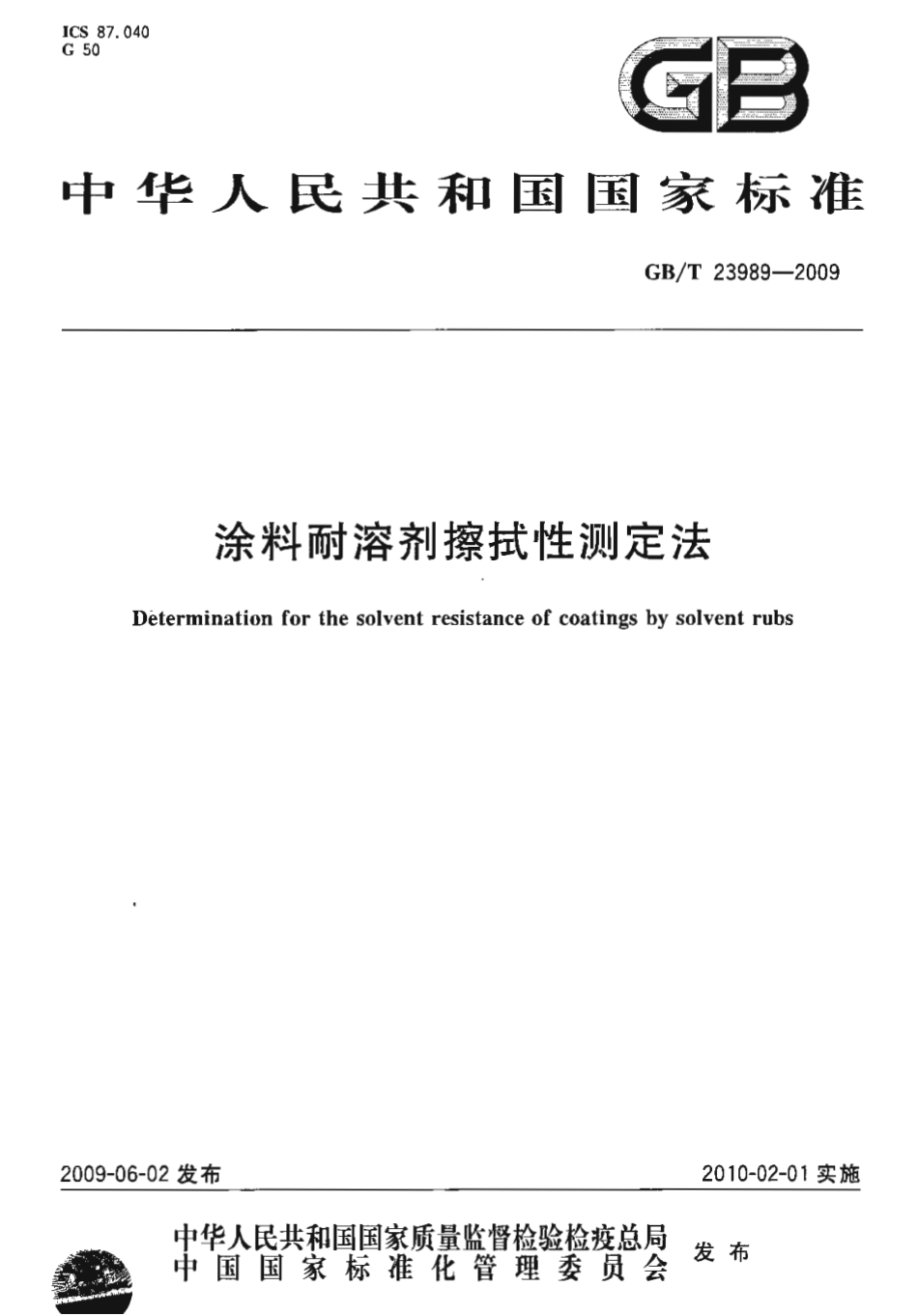 ICS 87.040
G 50

GB

中华人民共和国国家标准

GB/T 23989—2009

涂料耐溶剂擦拭性测定法

Determination for the solvent resistance of coatings by solvent rubs

2009-06-02 发布

2010-02-01 实施

中华人民共和国国家质量监督检验检疫总局
中国国家标准化管理委员会
发布